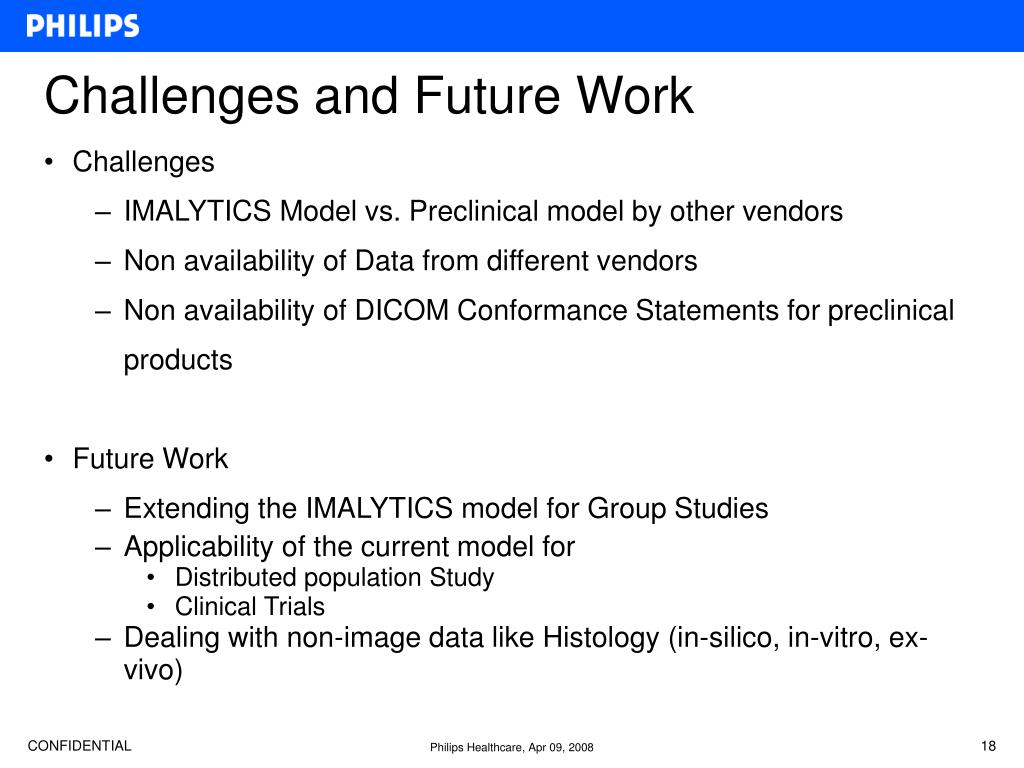 PHILIPS

Challenges and Future Work

• Challenges
– IMALYTICS Model vs. Preclinical model by other vendors
– Non availability of Data from different vendors
– Non availability of DICOM Conformance Statements for preclinical products

• Future Work
– Extending the IMALYTICS model for Group Studies
– Applicability of the current model for
• Distributed population Study
• Clinical Trials
– Dealing with non-image data like Histology (in-silico, in-vitro, ex-vivo)

CONFIDENTIAL

Philips Healthcare, Apr 09, 2008

18